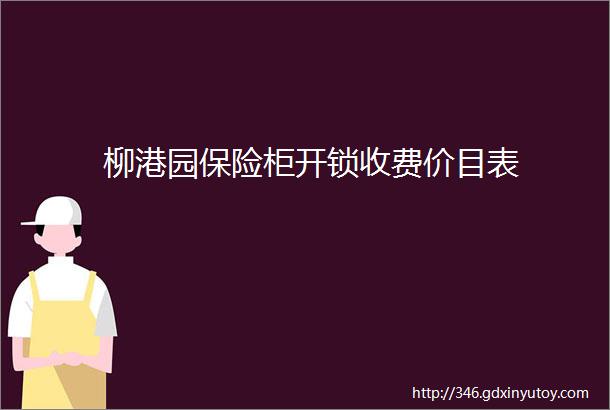 柳港园保险柜开锁收费价目表

http://346.gdxinyutoy.com